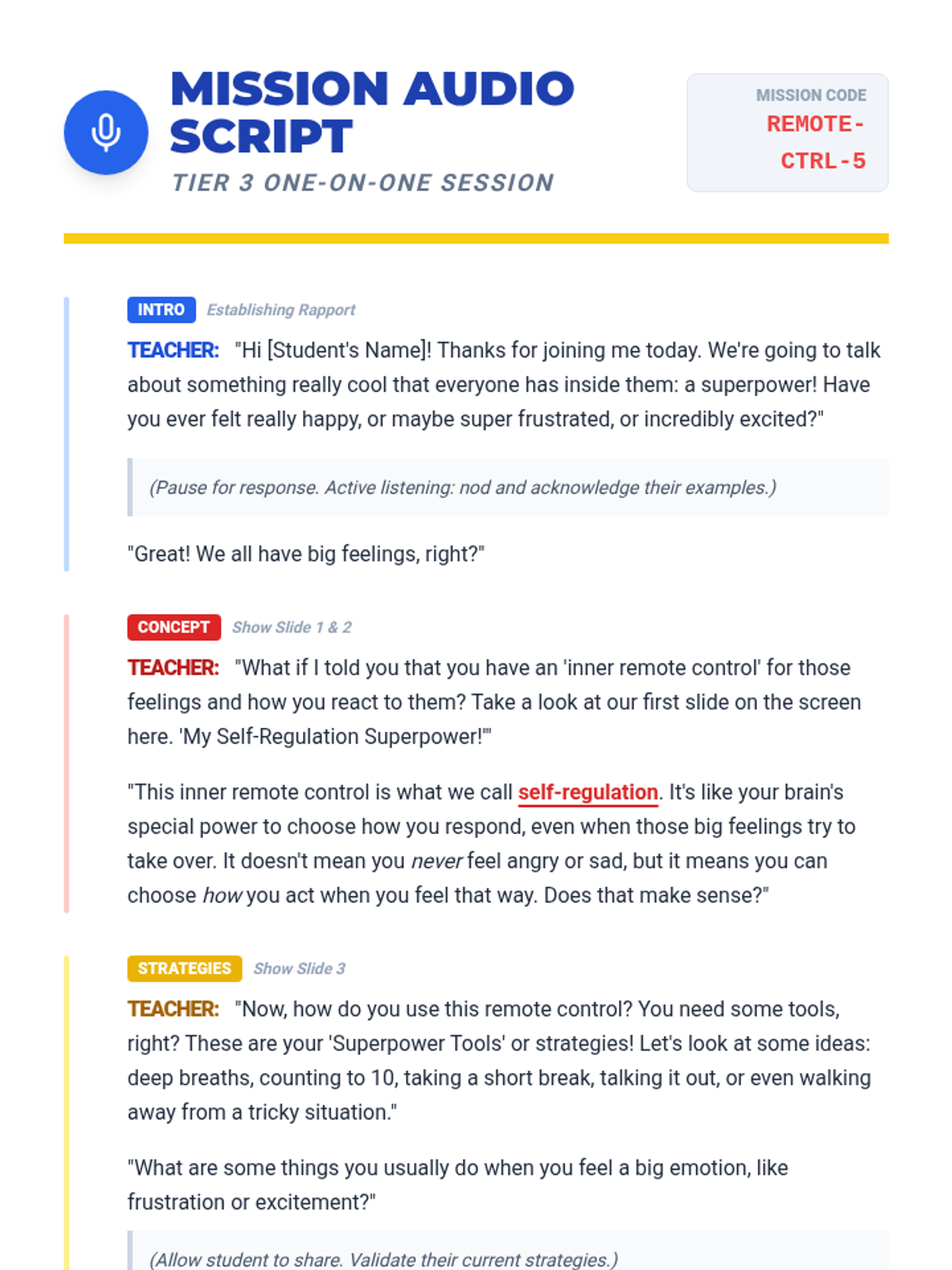 MISSION AUDIO SCRIPT
TIER 3 ONE-ON-ONE SESSION

MISSION CODE
REMOTE-CTRL-5

INTRO Establishing Rapport

TEACHER: "Hi [Student's Name]! Thanks for joining me today. We're going to talk about something really cool that everyone has inside them: a superpower! Have you ever felt really happy, or maybe super frustrated, or incredibly excited?"

(Pause for response. Active listening: nod and acknowledge their examples.)

"Great! We all have big feelings, right?"

CONCEPT Show Slide 1 & 2

TEACHER: "What if I told you that you have an 'inner remote control' for those feelings and how you react to them? Take a look at our first slide on the screen here. 'My Self-Regulation Superpower!'"

"This inner remote control is what we call self-regulation. It's like your brain's special power to choose how you respond, even when those big feelings try to take over. It doesn't mean you never feel angry or sad, but it means you can choose how you act when you feel that way. Does that make sense?"

STRATEGIES Show Slide 3

TEACHER: "Now, how do you use this remote control? You need some tools, right? These are your 'Superpower Tools' or strategies! Let's look at some ideas: deep breaths, counting to 10, taking a short break, talking it out, or even walking away from a tricky situation."

"What are some things you usually do when you feel a big emotion, like frustration or excitement?"

(Allow student to share. Validate their current strategies.)